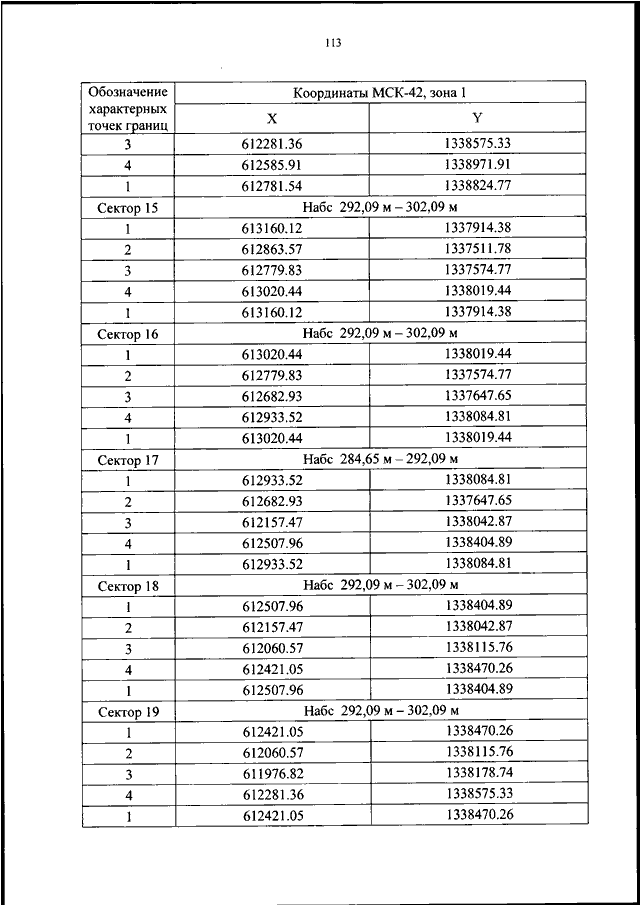 113

| Обозначение характерных точек границ | Координаты МСК-42, зона 1 | |
|---|---|---|
| | X | Y |
| 3 | 612281.36 | 1338575.33 |
| 4 | 612585.91 | 1338971.91 |
| 1 | 612781.54 | 1338824.77 |
| Сектор 15 | Набс 292,09 м – 302,09 м | |
| 1 | 613160.12 | 1337914.38 |
| 2 | 612863.57 | 1337511.78 |
| 3 | 612779.83 | 1337574.77 |
| 4 | 613020.44 | 1338019.44 |
| 1 | 613160.12 | 1337914.38 |
| Сектор 16 | Набс 292,09 м – 302,09 м | |
| 1 | 613020.44 | 1338019.44 |
| 2 | 612779.83 | 1337574.77 |
| 3 | 612682.93 | 1337647.65 |
| 4 | 612933.52 | 1338084.81 |
| 1 | 613020.44 | 1338019.44 |
| Сектор 17 | Набс 284,65 м – 292,09 м | |
| 1 | 612933.52 | 1338084.81 |
| 2 | 612682.93 | 1337647.65 |
| 3 | 612157.47 | 1338042.87 |
| 4 | 612507.96 | 1338404.89 |
| 1 | 612933.52 | 1338084.81 |
| Сектор 18 | Набс 292,09 м – 302,09 м | |
| 1 | 612507.96 | 1338404.89 |
| 2 | 612157.47 | 1338042.87 |
| 3 | 612060.57 | 1338115.76 |
| 4 | 612421.05 | 1338470.26 |
| 1 | 612507.96 | 1338404.89 |
| Сектор 19 | Набс 292,09 м – 302,09 м | |
| 1 | 612421.05 | 1338470.26 |
| 2 | 612060.57 | 1338115.76 |
| 3 | 611976.82 | 1338178.74 |
| 4 | 612281.36 | 1338575.33 |
| 1 | 612421.05 | 1338470.26 |